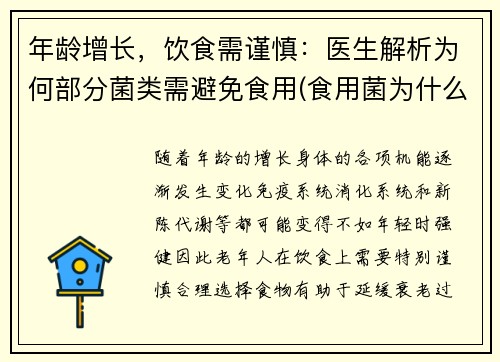 年龄增长，饮食需谨慎：医生解析为何部分菌类需避免食用(食用菌为什么

随着年龄的增长身体的各项机能逐渐发生变化免疫系统消化系统和新陈代谢等都可能变得不如年轻时强健因此老年人在饮食上需要特别谨慎合理选择食物有助于延缓衰老过